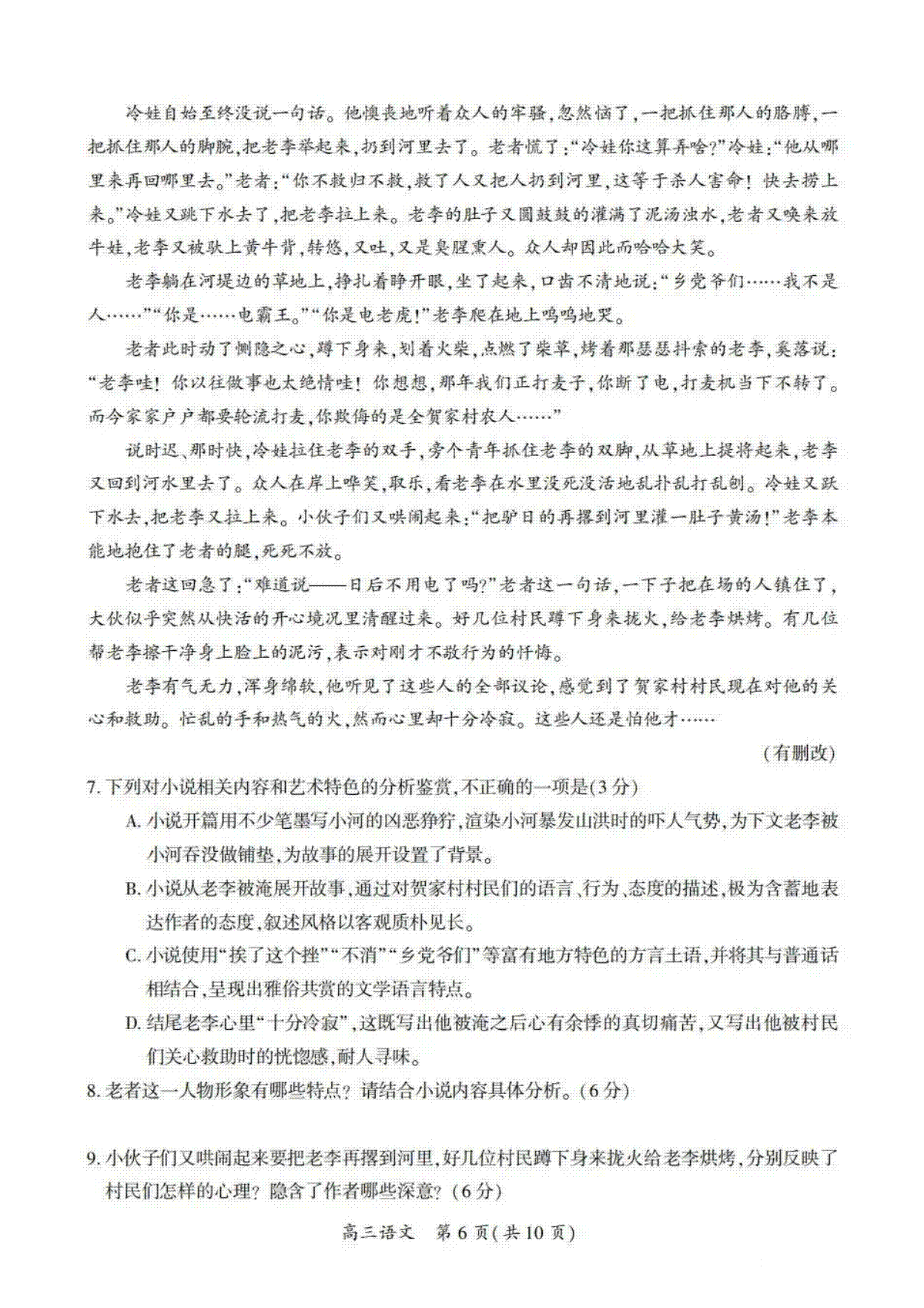 冷娃自始至终没说一句话。他懊丧地听着众人的牢骚，忽然恼了，一把抓住那人的胳膊，一把抓住那人的脚腕，把老李举起来，扔到河里去了。老者慌了：“冷娃你这算弄啥？”冷娃：“他从哪里来再回哪里去。”老者：“你不救归不救，救了人又把人扔到河里，这等于杀人害命！快去捞上来。”冷娃又跳下水去了，把老李拉上来。老李的肚子又圆鼓鼓的灌满了泥汤浊水，老者又唤来放牛娃，老李又被驮上黄牛背，转悠，又吐，又是臭腥熏人。众人却因此而哈哈大笑。

老李躺在河堤边的草地上，挣扎着睁开眼，坐了起来，口齿不清地说：“乡党爷们……我不是人……”“你是……电霸王。”“你是电老虎！”老李爬在地上呜呜地哭。

老者此时动了恻隐之心，蹲下身来，划着火柴，点燃了柴草，烤着那瑟瑟抖索的老李，奚落说：“老李哇！你以往做事也太绝情哇！你想想，那年我们正打麦子，你断了电，打麦机当下不转了。而今家家户户都要轮流打麦，你欺侮的是全贺家村农人……”

说时迟、那时快，冷娃拉住老李的双手，旁个青年抓住老李的双脚，从草地上提将起来，老李又回到河水里去了。众人在岸上哗笑，取乐，看老李在水里没死没活地乱扑乱打乱刨。冷娃又跃下水去，把老李又拉上来。小伙子们又哄闹起来：“把驴日的再撂到河里灌一肚子黄汤！”老李本能地抱住了老者的腿，死死不放。

老者这回急了：“难道说——日后不用电了吗？”老者这一句话，一下子把在场的人镇住了，大伙似乎突然从快活的开心境况里清醒过来。好几位村民蹲下身来拢火，给老李烘烤。有几位帮老李擦干净身上脸上的泥污，表示对刚才不敬行为的忏悔。

老李有气无力，浑身绵软，他听见了这些人的全部议论，感觉到了贺家村村民现在对他的关心和救助。忙乱的手和热气的火，然而心里却十分冷寂。这些人还是怕他才……

（有删改）

7. 下列对小说相关内容和艺术特色的分析鉴赏，不正确的一项是（3分）

A. 小说开篇用不少笔墨写小河的凶恶狰狞，渲染小河暴发山洪时的吓人气势，为下文老李被小河吞没做铺垫，为故事的展开设置了背景。

B. 小说从老李被淹展开故事，通过对贺家村村民们的语言、行为、态度的描述，极为含蓄地表达作者的态度，叙述风格以客观质朴见长。

C. 小说使用“挨了这个挫”“不消”“乡党爷们”等富有地方特色的方言土语，并将其与普通话相结合，呈现出雅俗共赏的文学语言特点。

D. 结尾老李心里“十分冷寂”，这既写出他被淹之后心有余悸的真切痛苦，又写出他被村民们关心救助时的恍惚感，耐人寻味。

8. 老者这一人物形象有哪些特点？请结合小说内容具体分析。（6分）

9. 小伙子们又哄闹起来要把老李再撂到河里，好几位村民蹲下身来拢火给老李烘烤，分别反映了村民们怎样的心理？隐含了作者哪些深意？（6分）

高三语文 第6页（共10页）